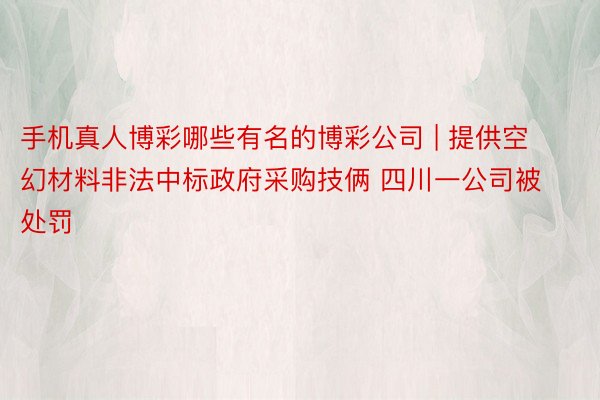 手机真人博彩哪些有名的博彩公司 | 提供空幻材料非法中标政府采购技俩 四川一公司被处罚